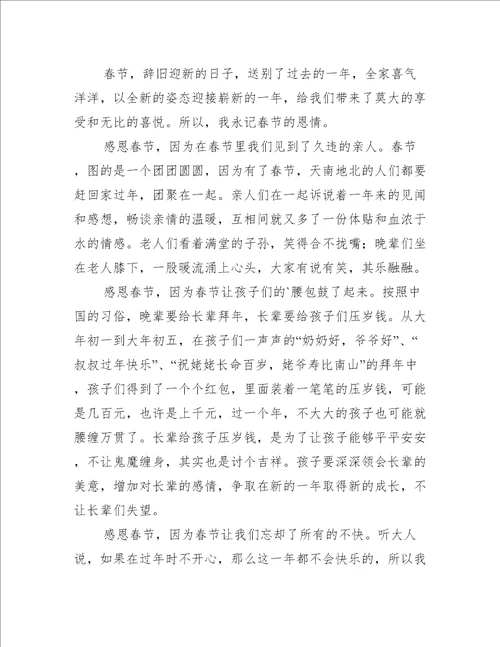 春节，辞旧迎新的日子，送别了过去的一年，全家喜气洋洋，以全新的姿态迎接崭新的一年，给我们带来了莫大的享受和无比的喜悦。所以，我永记春节的恩情。

感恩春节，因为在春节里我们见到了久违的亲人。春节，图的是一个团团圆圆，因为有了春节，天南地北的人们都要赶回家过年，团聚在一起。亲人们在一起诉说着一年来的见闻和感想，畅谈亲情的温暖，互相间就又多了一份体贴和血浓于水的情感。老人们看着满堂的子孙，笑得合不拢嘴；晚辈们坐在老人膝下，一股暖流涌上心头，大家有说有笑，其乐融融。

感恩春节，因为春节让孩子们的`腰包鼓了起来。按照中国的习俗，晚辈要给长辈拜年，长辈要给孩子们压岁钱。从大年初一到大年初五，在孩子们一声声的“奶奶好，爷爷好”、“叔叔过年快乐”、“祝姥姥长命百岁，姥爷寿比南山”的拜年中，孩子们得到了一个个红包，里面装着一笔笔的压岁钱，可能是几百元，也许是上千元，过一个年，不大大的孩子也可能就腰缠万贯了。长辈给孩子压岁钱，是为了让孩子能够平平安安，不让鬼魔缠身，其实也是讨个吉祥。孩子要深深领会长辈的美意，增加对长辈的感情，争取在新的一年取得新的成长，不让长辈们失望。

感恩春节，因为春节让我们忘却了所有的不快。听大人说，如果在过年时不开心，那么这一年都不会快乐的，所以我